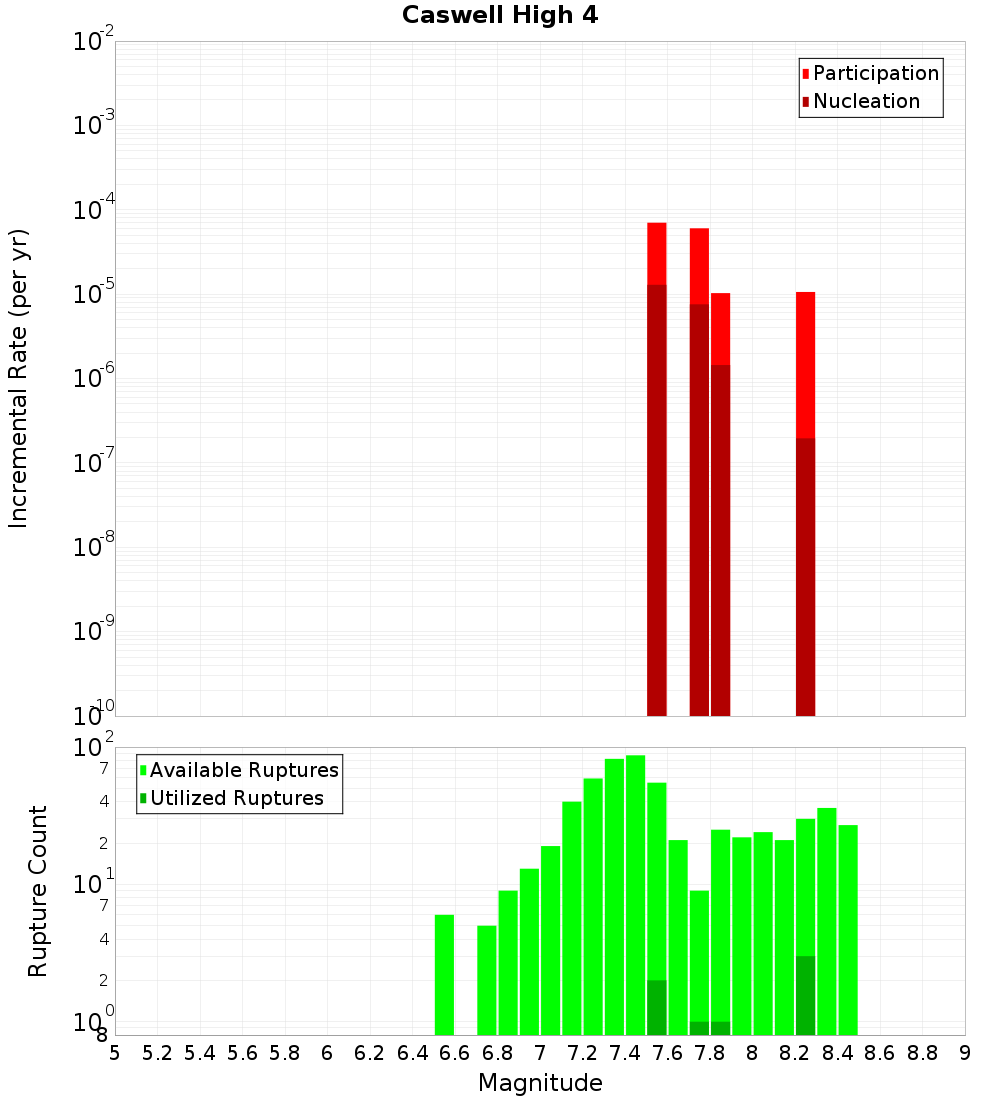 Caswell High 4

Participation
Nucleation

Incremental Rate (per yr)

$10^{-2}$
$10^{-3}$
$10^{-4}$
$10^{-5}$
$10^{-6}$
$10^{-7}$
$10^{-8}$
$10^{-9}$
$10^{-10}$

Available Ruptures
Utilized Ruptures

Rupture Count

$10^{2}$
7
4
2
$10^{1}$
7
4
2
$10^{0}$
8

5 5.2 5.4 5.6 5.8 6 6.2 6.4 6.6 6.8 7 7.2 7.4 7.6 7.8 8 8.2 8.4 8.6 8.8 9

Magnitude